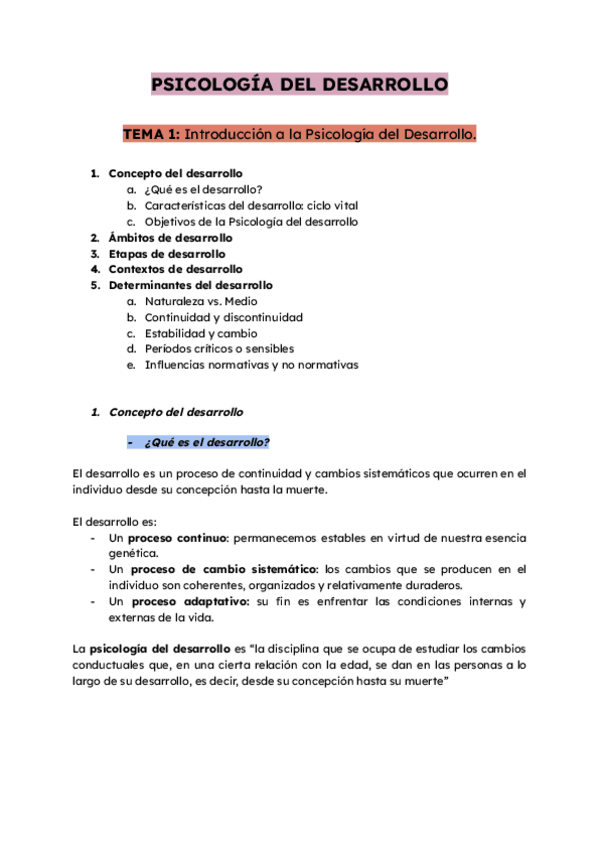 PSICOLOGÍA DEL DESARROLLO

TEMA 1: Introducción a la Psicología del Desarrollo.

1. Concepto del desarrollo
a. ¿Qué es el desarrollo?
b. Características del desarrollo: ciclo vital
c. Objetivos de la Psicología del desarrollo
2. Ámbitos de desarrollo
3. Etapas de desarrollo
4. Contextos de desarrollo
5. Determinantes del desarrollo
a. Naturaleza vs. Medio
b. Continuidad y discontinuidad
c. Estabilidad y cambio
d. Períodos críticos o sensibles
e. Influencias normativas y no normativas

1. Concepto del desarrollo

- ¿Qué es el desarrollo?

El desarrollo es un proceso de continuidad y cambios sistemáticos que ocurren en el individuo desde su concepción hasta la muerte.

El desarrollo es:
- Un proceso continuo: permanecemos estables en virtud de nuestra esencia genética.
- Un proceso de cambio sistemático: los cambios que se producen en el individuo son coherentes, organizados y relativamente duraderos.
- Un proceso adaptativo: su fin es enfrentar las condiciones internas y externas de la vida.

La psicología del desarrollo es "la disciplina que se ocupa de estudiar los cambios conductuales que, en una cierta relación con la edad, se dan en las personas a lo largo de su desarrollo, es decir, desde su concepción hasta su muerte"